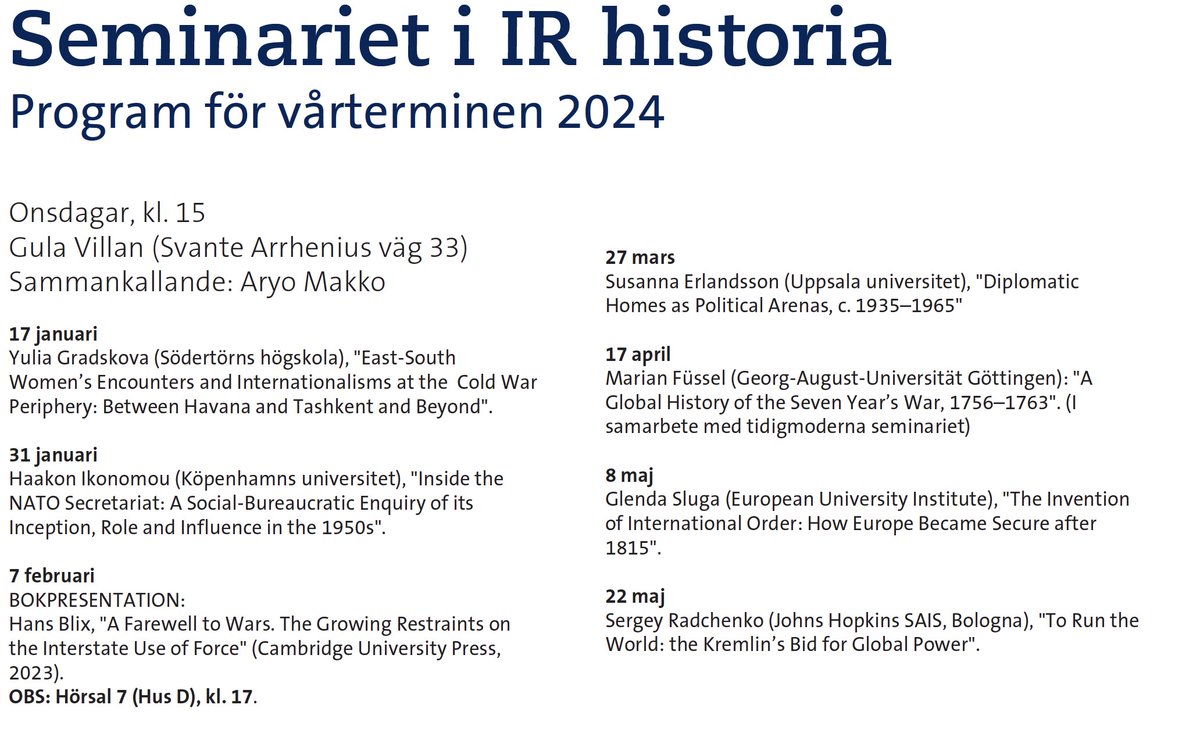 Seminariet i IR historia
Program för vårterminen 2024

Onsdagar, kl. 15
Gula Villan (Svante Arrhenius väg 33)
Sammankallande: Aryo Makko

17 januari
Yulia Gradskova (Södertörns högskola), "East-South Women's Encounters and Internationalisms at the Cold War Periphery: Between Havana and Tashkent and Beyond".

31 januari
Haakon Ikonomou (Köpenhamns universitet), "Inside the NATO Secretariat: A Social-Bureaucratic Enquiry of its Inception, Role and Influence in the 1950s".

7 februari
BOKPRESENTATION:
Hans Blix, "A Farewell to Wars. The Growing Restraints on the Interstate Use of Force" (Cambridge University Press, 2023).
OBS: Hörsal 7 (Hus D), kl. 17.

27 mars
Susanna Erlandsson (Uppsala universitet), "Diplomatic Homes as Political Arenas, c. 1935–1965"

17 april
Marian Füssel (Georg-August-Universität Göttingen): "A Global History of the Seven Year's War, 1756–1763". (I samarbete med tidigmoderna seminariet)

8 maj
Glenda Sluga (European University Institute), "The Invention of International Order: How Europe Became Secure after 1815".

22 maj
Sergey Radchenko (Johns Hopkins SAIS, Bologna), "To Run the World: the Kremlin's Bid for Global Power".